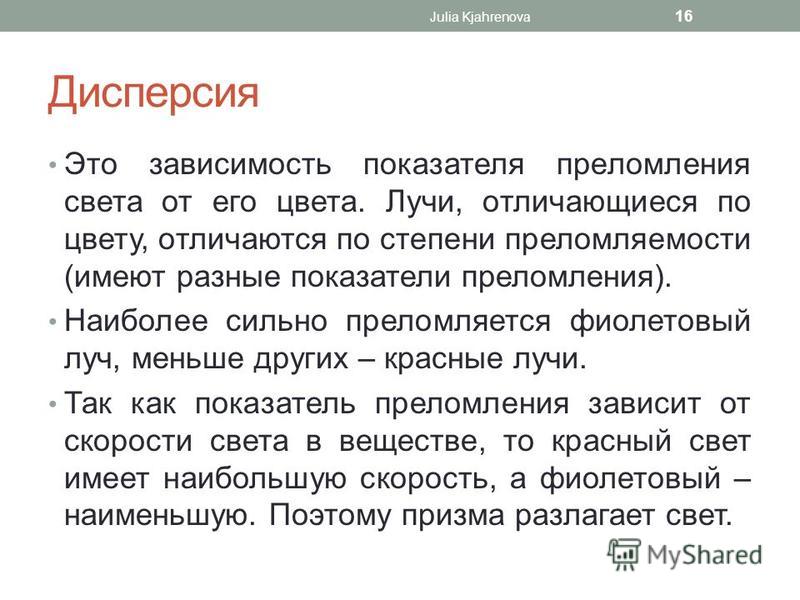 Julia Kjahrenova 16

Дисперсия

• Это зависимость показателя преломления света от его цвета. Лучи, отличающиеся по цвету, отличаются по степени преломляемости (имеют разные показатели преломления).

• Наиболее сильно преломляется фиолетовый луч, меньше других – красные лучи.

• Так как показатель преломления зависит от скорости света в веществе, то красный свет имеет наибольшую скорость, а фиолетовый – наименьшую. Поэтому призма разлагает свет.

MyShared